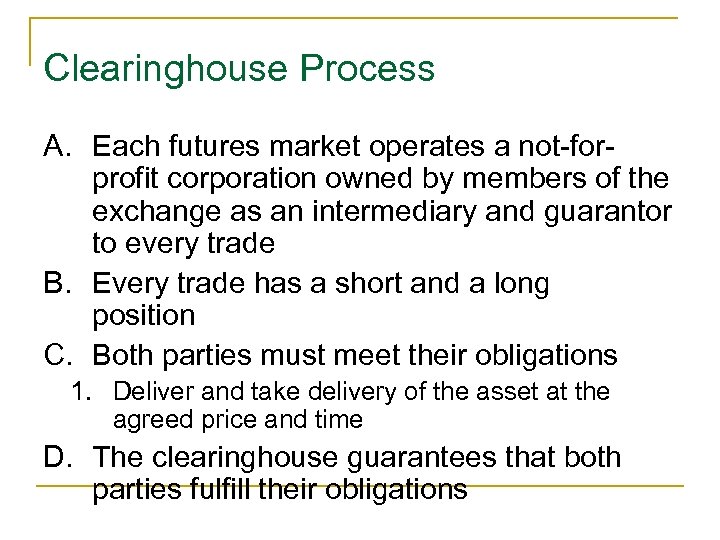 Clearinghouse Process

A. Each futures market operates a not-for-profit corporation owned by members of the exchange as an intermediary and guarantor to every trade

B. Every trade has a short and a long position

C. Both parties must meet their obligations

1. Deliver and take delivery of the asset at the agreed price and time

D. The clearinghouse guarantees that both parties fulfill their obligations